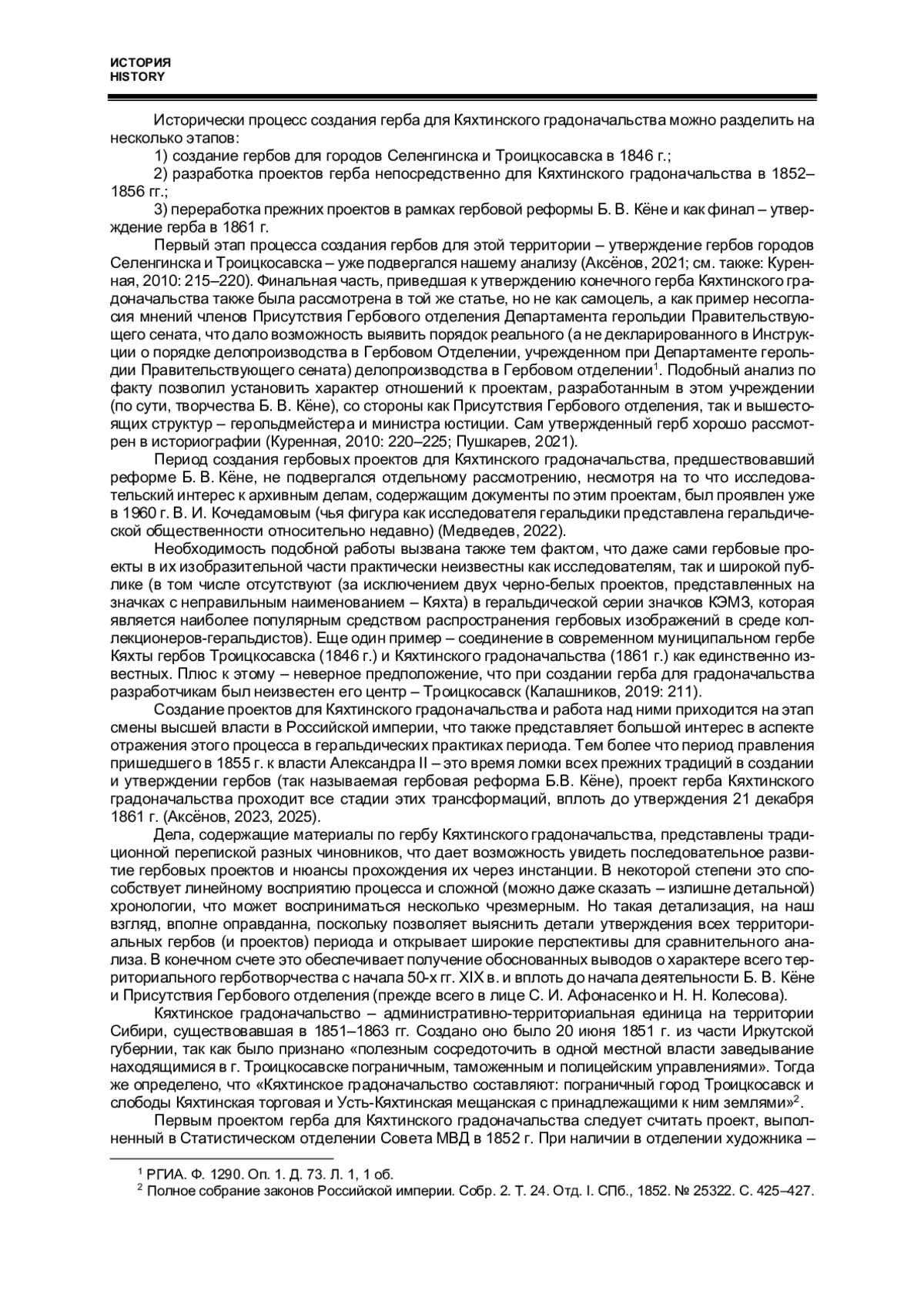 ИСТОРИЯ
HISTORY

Исторически процесс создания герба для Кяхтинского градоначальства можно разделить на несколько этапов:

1) создание гербов для городов Селенгинска и Троицкосавска в 1846 г.;

2) разработка проектов герба непосредственно для Кяхтинского градоначальства в 1852–1856 гг.;

3) переработка прежних проектов в рамках гербовой реформы Б. В. Кёне и как финал – утверждение герба в 1861 г.

Первый этап процесса создания гербов для этой территории – утверждение гербов городов Селенгинска и Троицкосавска – уже подвергался нашему анализу (Аксёнов, 2021; см. также: Куренная, 2010: 215–220). Финальная часть, приведшая к утверждению конечного герба Кяхтинского градоначальства также была рассмотрена в той же статье, но не как самоцель, а как пример несогласия мнений членов Присутствия Гербового отделения Департамента герольдии Правительствующего сената, что дало возможность выявить порядок реального (а не декларированного в Инструкции о порядке делопроизводства в Гербовом Отделении, учрежденном при Департаменте герольдии Правительствующего сената) делопроизводства в Гербовом отделении$^1$. Подобный анализ по факту позволил установить характер отношений к проектам, разработанным в этом учреждении (по сути, творчества Б. В. Кёне), со стороны как Присутствия Гербового отделения, так и вышестоящих структур – герольдмейстера и министра юстиции. Сам утвержденный герб хорошо рассмотрен в историографии (Куренная, 2010: 220–225; Пушкарев, 2021).

Период создания гербовых проектов для Кяхтинского градоначальства, предшествовавший реформе Б. В. Кёне, не подвергался отдельному рассмотрению, несмотря на то что исследовательский интерес к архивным делам, содержащим документы по этим проектам, был проявлен уже в 1960 г. В. И. Кочедамовым (чья фигура как исследователя геральдики представлена геральдической общественности относительно недавно) (Медведев, 2022).

Необходимость подобной работы вызвана также тем фактом, что даже сами гербовые проекты в их изобразительной части практически неизвестны как исследователям, так и широкой публике (в том числе отсутствуют (за исключением двух черно-белых проектов, представленных на значках с неправильным наименованием – Кяхта) в геральдической серии значков КЭМЗ, которая является наиболее популярным средством распространения гербовых изображений в среде коллекционеров-геральдистов). Еще один пример – соединение в современном муниципальном гербе Кяхты гербов Троицкосавска (1846 г.) и Кяхтинского градоначальства (1861 г.) как единственно известных. Плюс к этому – неверное предположение, что при создании герба для градоначальства разработчикам был неизвестен его центр – Троицкосавск (Калашников, 2019: 211).

Создание проектов для Кяхтинского градоначальства и работа над ними приходится на этап смены высшей власти в Российской империи, что также представляет большой интерес в аспекте отражения этого процесса в геральдических практиках периода. Тем более что период правления пришедшего в 1855 г. к власти Александра II – это время ломки всех прежних традиций в создании и утверждении гербов (так называемая гербовая реформа Б.В. Кёне), проект герба Кяхтинского градоначальства проходит все стадии этих трансформаций, вплоть до утверждения 21 декабря 1861 г. (Аксёнов, 2023, 2025).

Дела, содержащие материалы по гербу Кяхтинского градоначальства, представлены традиционной перепиской разных чиновников, что дает возможность увидеть последовательное развитие гербовых проектов и нюансы прохождения их через инстанции. В некоторой степени это способствует линейному восприятию процесса и сложной (можно даже сказать – излишне детальной) хронологии, что может восприниматься несколько чрезмерным. Но такая детализация, на наш взгляд, вполне оправданна, поскольку позволяет выяснить детали утверждения всех территориальных гербов (и проектов) периода и открывает широкие перспективы для сравнительного анализа. В конечном счете это обеспечивает получение обоснованных выводов о характере всего территориального герботворчества с начала 50-х гг. XIX в. и вплоть до начала деятельности Б. В. Кёне и Присутствия Гербового отделения (прежде всего в лице С. И. Афонасенко и Н. Н. Колесова).

Кяхтинское градоначальство – административно-территориальная единица на территории Сибири, существовавшая в 1851–1863 гг. Создано оно было 20 июня 1851 г. из части Иркутской губернии, так как было признано «полезным сосредоточить в одной местной власти заведывание находящимися в г. Троицкосавске пограничным, таможенным и полицейским управлениями». Тогда же определено, что «Кяхтинское градоначальство составляют: пограничный город Троицкосавск и слободы Кяхтинская торговая и Усть-Кяхтинская мещанская с принадлежащими к ним землями»$^2$.

Первым проектом герба для Кяхтинского градоначальства следует считать проект, выполненный в Статистическом отделении Совета МВД в 1852 г. При наличии в отделении художника –

$^1$ РГИА. Ф. 1290. Оп. 1. Д. 73. Л. 1, 1 об.
$^2$ Полное собрание законов Российской империи. Собр. 2. Т. 24. Отд. I. СПб., 1852. № 25322. С. 425–427.